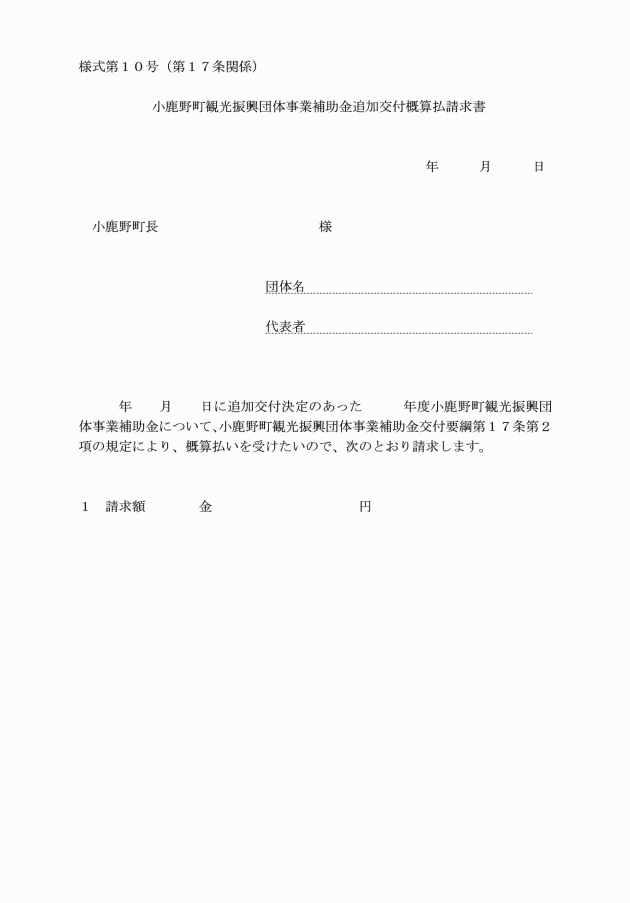 様式第１０号（第１７条関係）

小鹿野町観光振興団体事業補助金追加交付概算払請求書

年　　月　　日

小鹿野町長　　　　　　　　様

団体名

代表者

年　　月　　日に追加交付決定のあった　　　年度小鹿野町観光振興団体事業補助金について、小鹿野町観光振興団体事業補助金交付要綱第１７条第２項の規定により、概算払いを受けたいので、次のとおり請求します。

１　請求額　　　金　　　　　　　　円